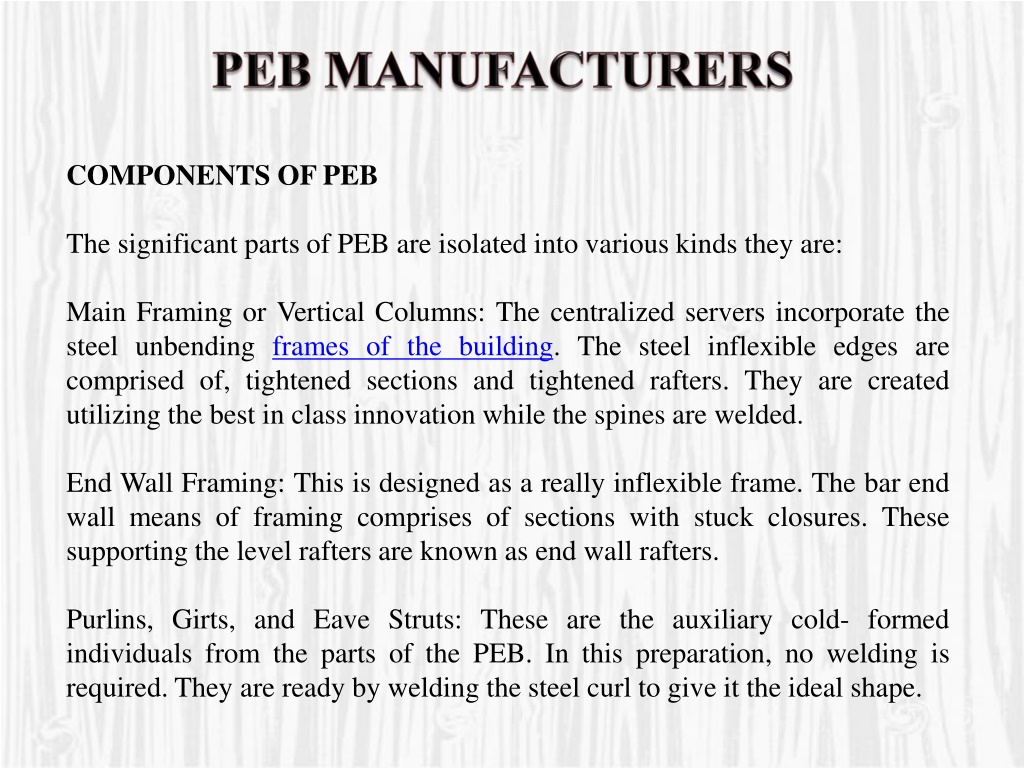 PEB MANUFACTURERS

COMPONENTS OF PEB

The significant parts of PEB are isolated into various kinds they are:

Main Framing or Vertical Columns: The centralized servers incorporate the steel unbending frames of the building. The steel inflexible edges are comprised of, tightened sections and tightened rafters. They are created utilizing the best in class innovation while the spines are welded.

End Wall Framing: This is designed as a really inflexible frame. The bar end wall means of framing comprises of sections with stuck closures. These supporting the level rafters are known as end wall rafters.

Purlins, Girts, and Eave Struts: These are the auxiliary cold- formed individuals from the parts of the PEB. In this preparation, no welding is required. They are ready by welding the steel curl to give it the ideal shape.